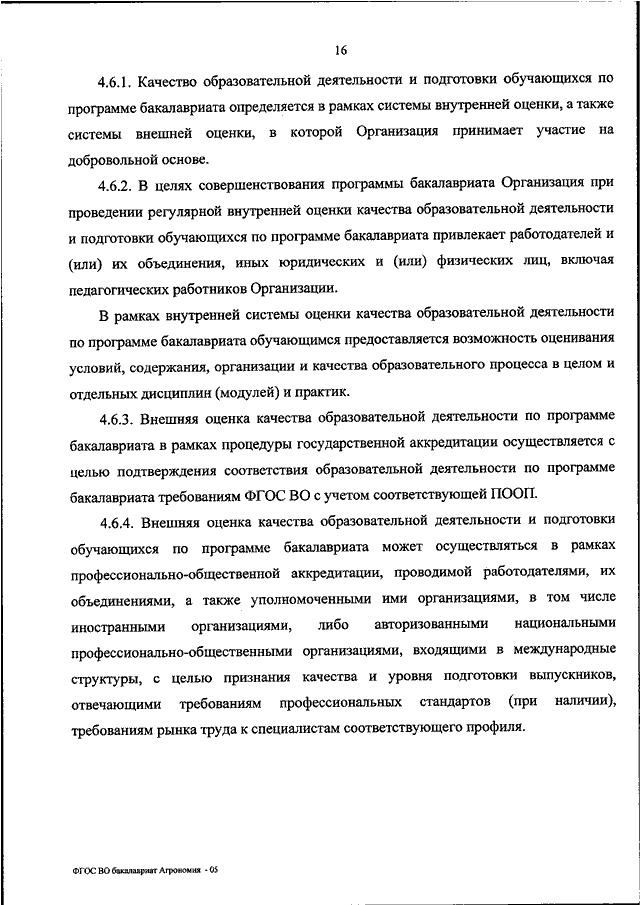 16

4.6.1. Качество образовательной деятельности и подготовки обучающихся по программе бакалавриата определяется в рамках системы внутренней оценки, а также системы внешней оценки, в которой Организация принимает участие на добровольной основе.

4.6.2. В целях совершенствования программы бакалавриата Организация при проведении регулярной внутренней оценки качества образовательной деятельности и подготовки обучающихся по программе бакалавриата привлекает работодателей и (или) их объединения, иных юридических и (или) физических лиц, включая педагогических работников Организации.

В рамках внутренней системы оценки качества образовательной деятельности по программе бакалавриата обучающимся предоставляется возможность оценивания условий, содержания, организации и качества образовательного процесса в целом и отдельных дисциплин (модулей) и практик.

4.6.3. Внешняя оценка качества образовательной деятельности по программе бакалавриата в рамках процедуры государственной аккредитации осуществляется с целью подтверждения соответствия образовательной деятельности по программе бакалавриата требованиям ФГОС ВО с учетом соответствующей ПООП.

4.6.4. Внешняя оценка качества образовательной деятельности и подготовки обучающихся по программе бакалавриата может осуществляться в рамках профессионально-общественной аккредитации, проводимой работодателями, их объединениями, а также уполномоченными ими организациями, в том числе иностранными организациями, либо авторизованными национальными профессионально-общественными организациями, входящими в международные структуры, с целью признания качества и уровня подготовки выпускников, отвечающими требованиям профессиональных стандартов (при наличии), требованиям рынка труда к специалистам соответствующего профиля.

ФГОС ВО бакалавриат Агрономия - 05